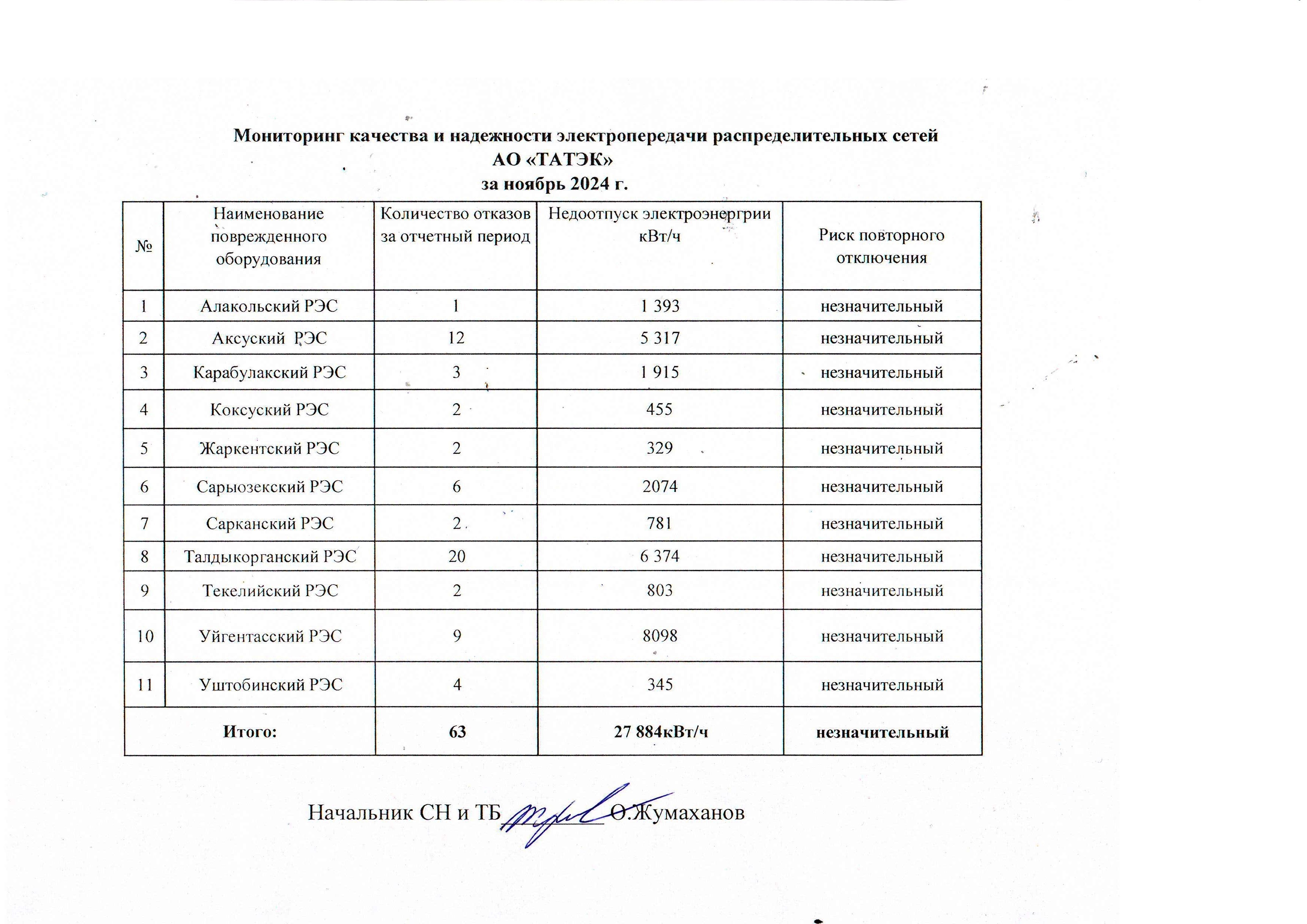 Мониторинг качества и надежности электропередачи распределительных сетей АО «ТАТЭК»
за ноябрь 2024 г.

| № | Наименование поврежденного оборудования | Количество отказов за отчетный период | Недоотпуск электроэнергрии кВт/ч | Риск повторного отключения |
|---|---|---|---|---|
| 1 | Алакольский РЭС | 1 | 1 393 | незначительный |
| 2 | Аксуский РЭС | 12 | 5 317 | незначительный |
| 3 | Карабулакский РЭС | 3 | 1 915 | незначительный |
| 4 | Коксуский РЭС | 2 | 455 | незначительный |
| 5 | Жаркентский РЭС | 2 | 329 | незначительный |
| 6 | Сарыозекский РЭС | 6 | 2074 | незначительный |
| 7 | Сарканский РЭС | 2 | 781 | незначительный |
| 8 | Талдыкорганский РЭС | 20 | 6 374 | незначительный |
| 9 | Текелийский РЭС | 2 | 803 | незначительный |
| 10 | Уйгентасский РЭС | 9 | 8098 | незначительный |
| 11 | Уштобинский РЭС | 4 | 345 | незначительный |
| Итого: | | 63 | 27 884кВт/ч | незначительный |

Начальник СН и ТБ ________ О.Жумаханов